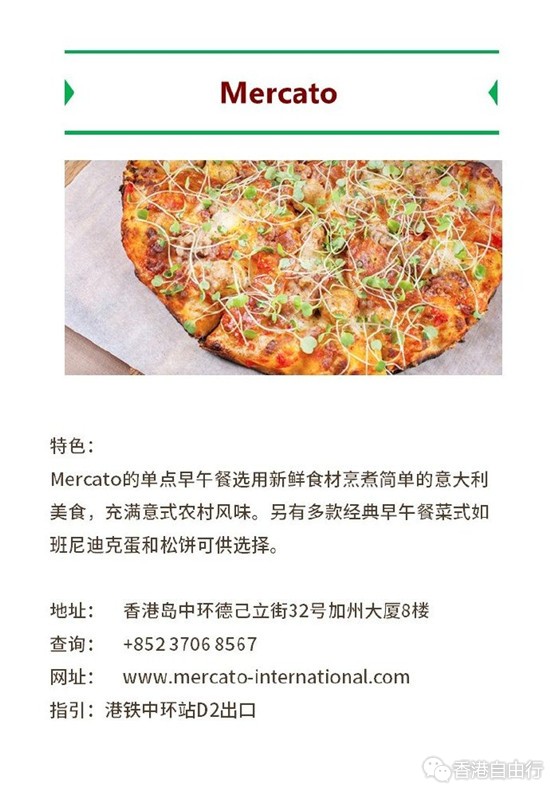 Mercato

特色：
Mercato的单点早午餐选用新鲜食材烹煮简单的意大利美食，充满意式农村风味。另有多款经典早午餐菜式如班尼迪克蛋和松饼可供选择。

地址： 香港岛中环德己立街32号加州大厦8楼
查询： +852 3706 8567
网址： www.mercato-international.com
指引：港铁中环站D2出口

香港自由行